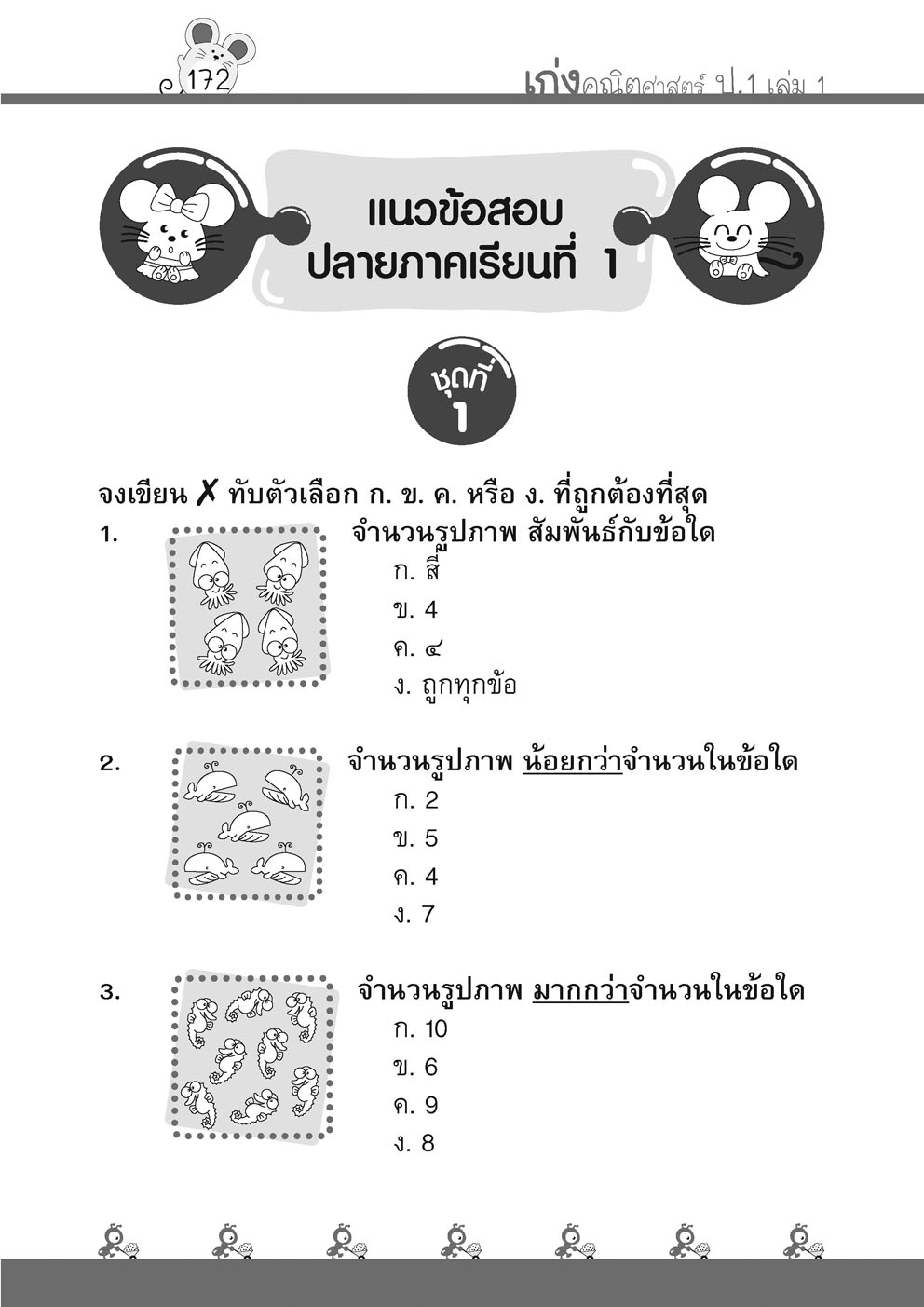 172

เก่งคณิตศาสตร์ ป.1 เล่ม 1

แนวข้อสอบ
ปลายภาคเรียนที่ 1

ชุดที่
1

จงเขียน ✗ ทับตัวเลือก ก. ข. ค. หรือ ง. ที่ถูกต้องที่สุด

1. จำนวนรูปภาพ สัมพันธ์กับข้อใด
ก. สี่
ข. 4
ค. ๔
ง. ถูกทุกข้อ

2. จำนวนรูปภาพ น้อยกว่าจำนวนในข้อใด
ก. 2
ข. 5
ค. 4
ง. 7

3. จำนวนรูปภาพ มากกว่าจำนวนในข้อใด
ก. 10
ข. 6
ค. 9
ง. 8